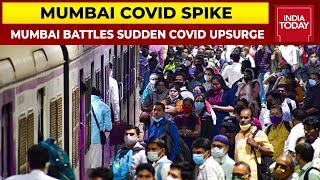 MUMBAI COVID SPIKE
MUMBAI BATTLES SUDDEN COVID UPSURGE
INDIA TODAY